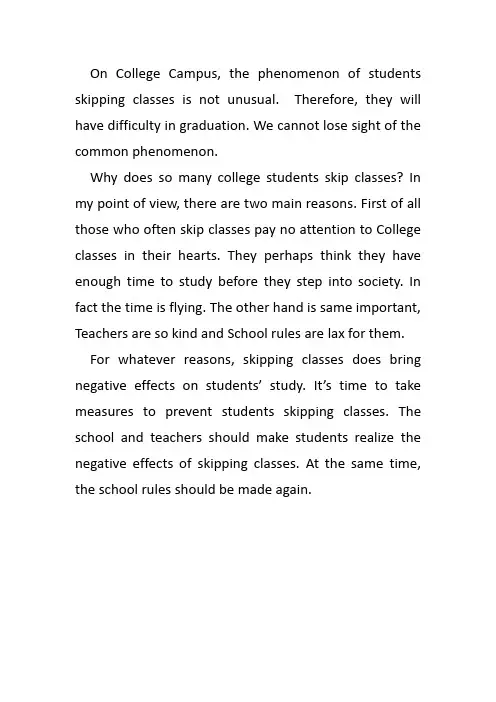 On College Campus, the phenomenon of students skipping classes is not unusual. Therefore, they will have difficulty in graduation. We cannot lose sight of the common phenomenon.

Why does so many college students skip classes? In my point of view, there are two main reasons. First of all those who often skip classes pay no attention to College classes in their hearts. They perhaps think they have enough time to study before they step into society. In fact the time is flying. The other hand is same important, Teachers are so kind and School rules are lax for them.

For whatever reasons, skipping classes does bring negative effects on students' study. It's time to take measures to prevent students skipping classes. The school and teachers should make students realize the negative effects of skipping classes. At the same time, the school rules should be made again.